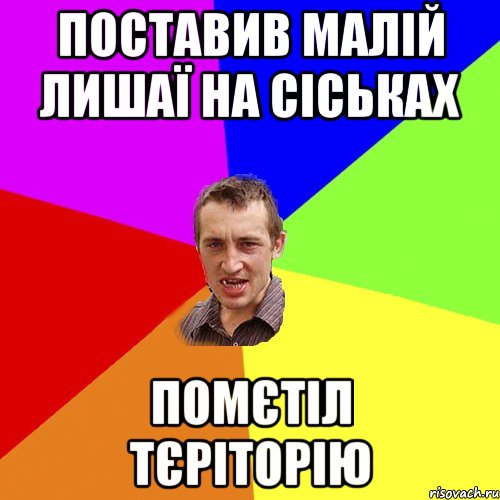 ПОСТАВИВ МАЛІЙ ЛИШАЇ НА СІСЬКАХ

ПОМЄТІЛ ТЄРІТОРІЮ

risovach.ru